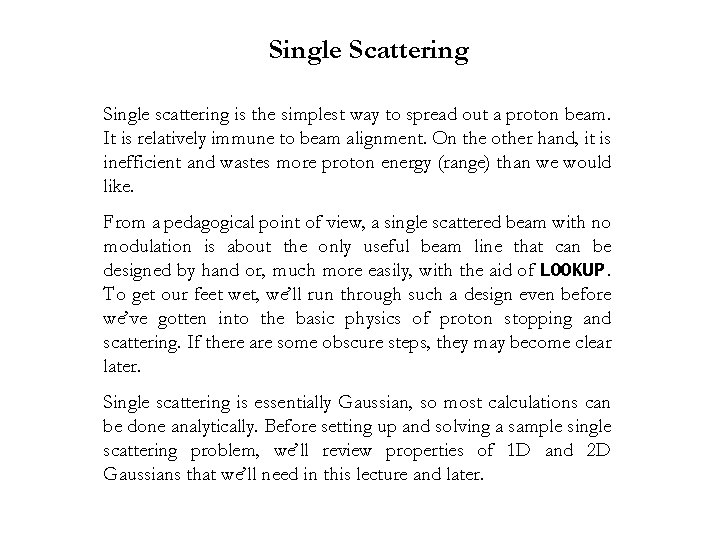 Single Scattering

Single scattering is the simplest way to spread out a proton beam. It is relatively immune to beam alignment. On the other hand, it is inefficient and wastes more proton energy (range) than we would like.

From a pedagogical point of view, a single scattered beam with no modulation is about the only useful beam line that can be designed by hand or, much more easily, with the aid of LOOKUP. To get our feet wet, we'll run through such a design even before we've gotten into the basic physics of proton stopping and scattering. If there are some obscure steps, they may become clear later.

Single scattering is essentially Gaussian, so most calculations can be done analytically. Before setting up and solving a sample single scattering problem, we'll review properties of 1D and 2D Gaussians that we'll need in this lecture and later.